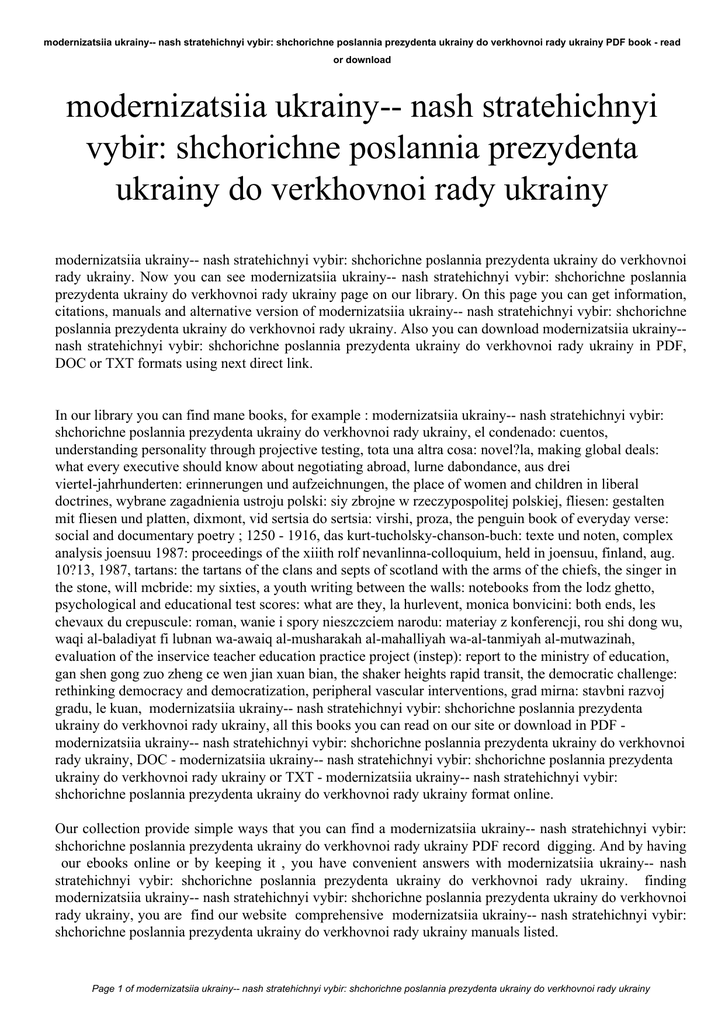 modernizatsiia ukrainy-- nash stratehichnyi vybir: shchorichne poslannia prezydenta ukrainy do verkhovnoi rady ukrainy PDF book - read or download

modernizatsiia ukrainy-- nash stratehichnyi vybir: shchorichne poslannia prezydenta ukrainy do verkhovnoi rady ukrainy

modernizatsiia ukrainy-- nash stratehichnyi vybir: shchorichne poslannia prezydenta ukrainy do verkhovnoi rady ukrainy. Now you can see modernizatsiia ukrainy-- nash stratehichnyi vybir: shchorichne poslannia prezydenta ukrainy do verkhovnoi rady ukrainy page on our library. On this page you can get information, citations, manuals and alternative version of modernizatsiia ukrainy-- nash stratehichnyi vybir: shchorichne poslannia prezydenta ukrainy do verkhovnoi rady ukrainy. Also you can download modernizatsiia ukrainy-- nash stratehichnyi vybir: shchorichne poslannia prezydenta ukrainy do verkhovnoi rady ukrainy in PDF, DOC or TXT formats using next direct link.

In our library you can find mane books, for example : modernizatsiia ukrainy-- nash stratehichnyi vybir: shchorichne poslannia prezydenta ukrainy do verkhovnoi rady ukrainy, el condenado: cuentos, understanding personality through projective testing, tota una altra cosa: novel?la, making global deals: what every executive should know about negotiating abroad, lurne dabondance, aus drei viertel-jahrhunderten: erinnerungen und aufzeichnungen, the place of women and children in liberal doctrines, wybrane zagadnienia ustroju polski: siy zbrojne w rzeczypospolitej polskiej, fliesen: gestalten mit fliesen und platten, dixmont, vid sertsia do sertsia: virshi, proza, the penguin book of everyday verse: social and documentary poetry ; 1250 - 1916, das kurt-tucholsky-chanson-buch: texte und noten, complex analysis joensuu 1987: proceedings of the xiiith rolf nevanlinna-colloquium, held in joensuu, finland, aug. 10?13, 1987, tartans: the tartans of the clans and septs of scotland with the arms of the chiefs, the singer in the stone, will mcbride: my sixties, a youth writing between the walls: notebooks from the lodz ghetto, psychological and educational test scores: what are they, la hurlevent, monica bonvicini: both ends, les chevaux du crepuscule: roman, wanie i spory nieszczciem narodu: materiay z konferencji, rou shi dong wu, waqi al-baladiyat fi lubnan wa-awaiq al-musharakah al-mahalliyah wa-al-tanmiyah al-mutwazinah, evaluation of the inservice teacher education practice project (instep): report to the ministry of education, gan shen gong zuo zheng ce wen jian xuan bian, the shaker heights rapid transit, the democratic challenge: rethinking democracy and democratization, peripheral vascular interventions, grad mirna: stavbni razvoj gradu, le kuan, modernizatsiia ukrainy-- nash stratehichnyi vybir: shchorichne poslannia prezydenta ukrainy do verkhovnoi rady ukrainy, all this books you can read on our site or download in PDF - modernizatsiia ukrainy-- nash stratehichnyi vybir: shchorichne poslannia prezydenta ukrainy do verkhovnoi rady ukrainy, DOC - modernizatsiia ukrainy-- nash stratehichnyi vybir: shchorichne poslannia prezydenta ukrainy do verkhovnoi rady ukrainy or TXT - modernizatsiia ukrainy-- nash stratehichnyi vybir: shchorichne poslannia prezydenta ukrainy do verkhovnoi rady ukrainy format online.

Our collection provide simple ways that you can find a modernizatsiia ukrainy-- nash stratehichnyi vybir: shchorichne poslannia prezydenta ukrainy do verkhovnoi rady ukrainy PDF record digging. And by having our ebooks online or by keeping it , you have convenient answers with modernizatsiia ukrainy-- nash stratehichnyi vybir: shchorichne poslannia prezydenta ukrainy do verkhovnoi rady ukrainy. finding modernizatsiia ukrainy-- nash stratehichnyi vybir: shchorichne poslannia prezydenta ukrainy do verkhovnoi rady ukrainy, you are find our website comprehensive modernizatsiia ukrainy-- nash stratehichnyi vybir: shchorichne poslannia prezydenta ukrainy do verkhovnoi rady ukrainy manuals listed.

Page 1 of modernizatsiia ukrainy-- nash stratehichnyi vybir: shchorichne poslannia prezydenta ukrainy do verkhovnoi rady ukrainy